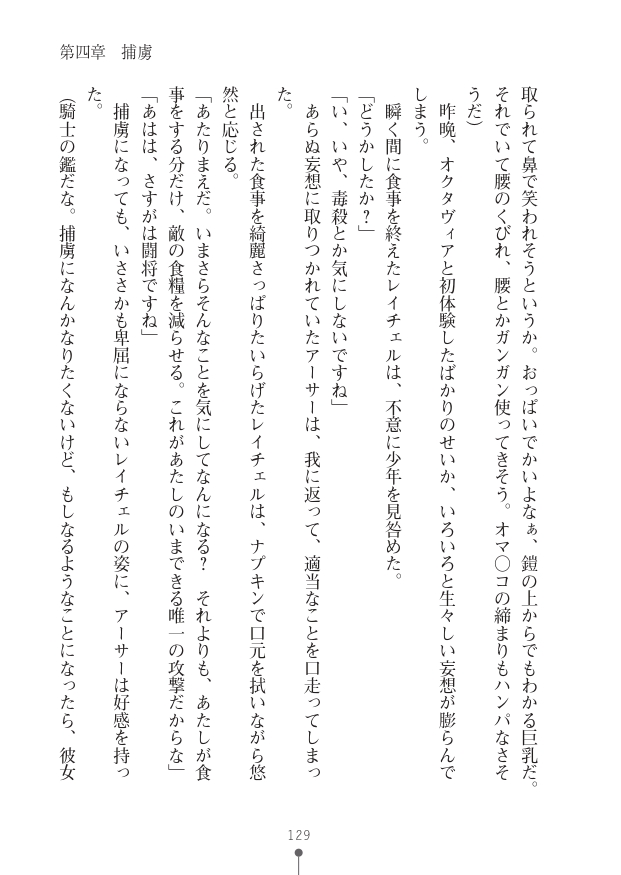 第四章　捕虜

取られて鼻で笑われそうというか。おっぱいでかいよなぁ、鎧の上からでもわかる巨乳だ。それでいて腰のくびれ、腰とかガンガン使ってきそう。オマ○コの締まりもハンパなさそうだ）

昨晩、オクタヴィアと初体験したばかりのせいか、いろいろと生々しい妄想が膨らんでしまう。

瞬く間に食事を終えたレイチェルは、不意に少年を見咎めた。

「どうかしたか？」

「い、いや、毒殺とか気にしないですね」

あらぬ妄想に取りつかれていたアーサーは、我に返って、適当なことを口走ってしまった。

出された食事を綺麗さっぱりたいらげたレイチェルは、ナプキンで口元を拭いながら悠然と応じる。

「あたりまえだ。いまさらそんなことを気にしてなんになる？　それよりも、あたしが食事をする分だけ、敵の食糧を減らせる。これがあたしのいまできる唯一の攻撃だからな」

「あはは、さすがは闘将ですね」

捕虜になっても、いささかも卑屈にならないレイチェルの姿に、アーサーは好感を持った。

（騎士の鑑だな。捕虜になんかなりたくないけど、もしなるようなことになったら、彼女

129